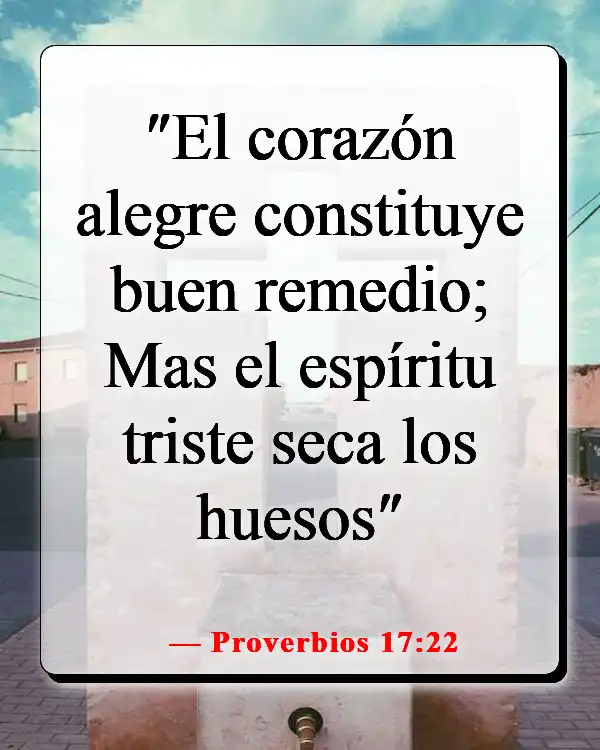 "El corazón alegre constituye buen remedio; Mas el espíritu triste seca los huesos"

— Proverbios 17:22